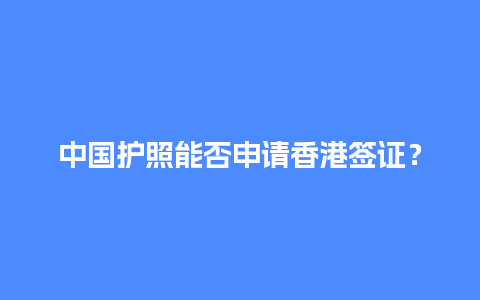 中国护照能否申请香港签证？